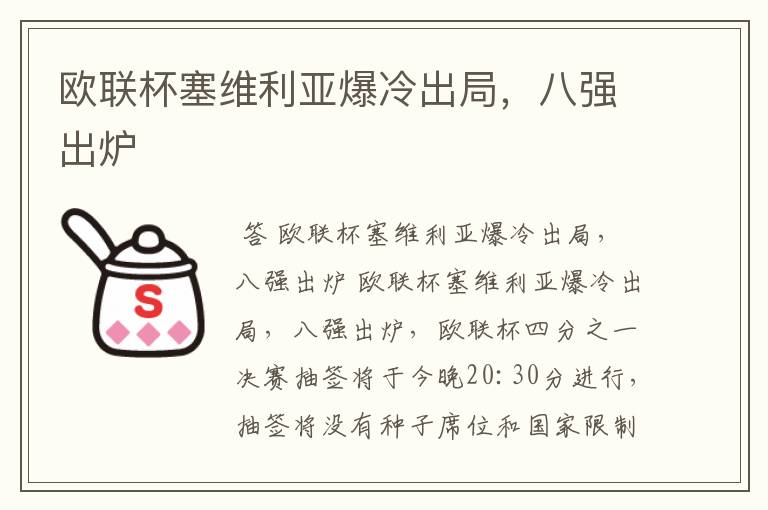 欧联杯塞维利亚爆冷出局，八强出炉

S

答 欧联杯塞维利亚爆冷出局，八强出炉 欧联杯塞维利亚爆冷出局，八强出炉，欧联杯四分之一决赛抽签将于今晚20：30分进行，抽签将没有种子席位和国家限制